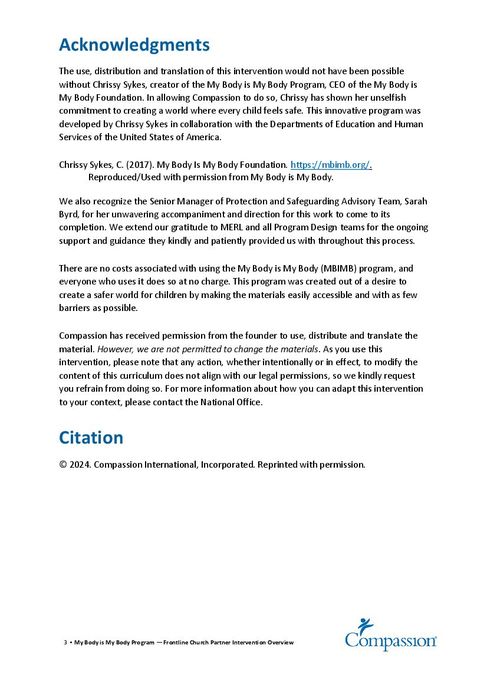 Acknowledgments

The use, distribution and translation of this intervention would not have been possible without Chrissy Sykes, creator of the My Body is My Body Program, CEO of the My Body is My Body Foundation. In allowing Compassion to do so, Chrissy has shown her unselfish commitment to creating a world where every child feels safe. This innovative program was developed by Chrissy Sykes in collaboration with the Departments of Education and Human Services of the United States of America.

Chrissy Sykes, C. (2017). My Body Is My Body Foundation. https://mbimb.org/. Reproduced/Used with permission from My Body is My Body.

We also recognize the Senior Manager of Protection and Safeguarding Advisory Team, Sarah Byrd, for her unwavering accompaniment and direction for this work to come to its completion. We extend our gratitude to MERL and all Program Design teams for the ongoing support and guidance they kindly and patiently provided us with throughout this process.

There are no costs associated with using the My Body is My Body (MBIMB) program, and everyone who uses it does so at no charge. This program was created out of a desire to create a safer world for children by making the materials easily accessible and with as few barriers as possible.

Compassion has received permission from the founder to use, distribute and translate the material. However, we are not permitted to change the materials. As you use this intervention, please note that any action, whether intentionally or in effect, to modify the content of this curriculum does not align with our legal permissions, so we kindly request you refrain from doing so. For more information about how you can adapt this intervention to your context, please contact the National Office.

Citation

© 2024. Compassion International, Incorporated. Reprinted with permission.

3 • My Body is My Body Program — Frontline Church Partner Intervention Overview

Compassion